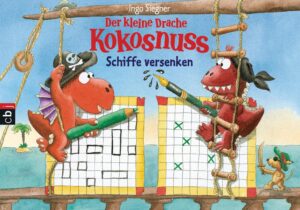 Ingo Siegner
Der kleine Drache
Kokosnuss
Schiffe versenken
cbj